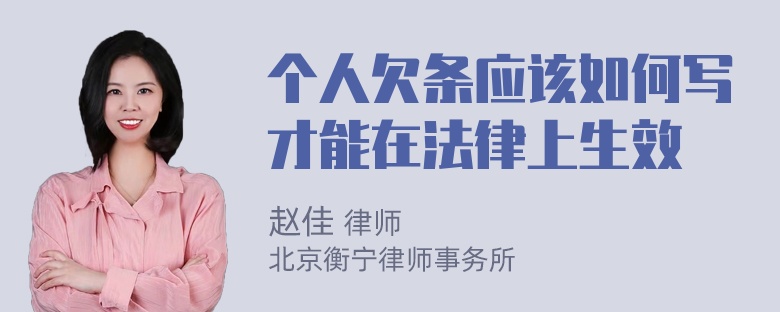 个人欠条应该如何写才能在法律上生效

赵佳 律师
北京衡宁律师事务所